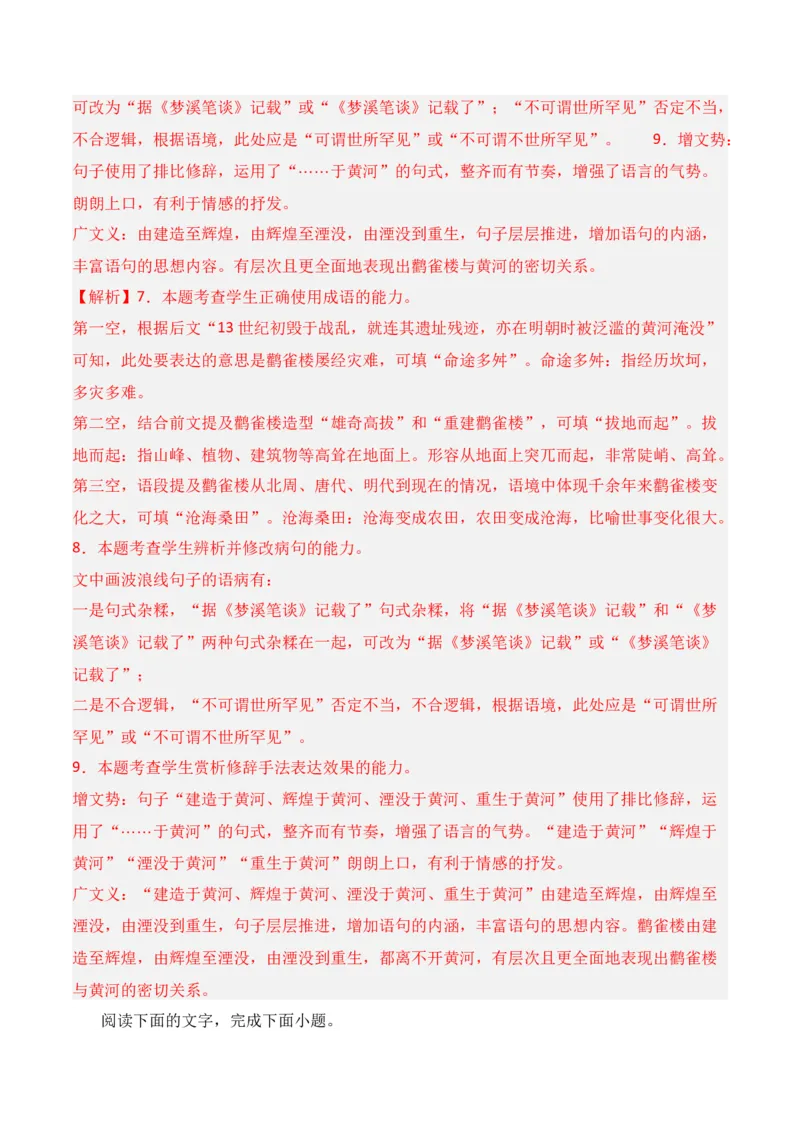 可改为“据《梦溪笔谈》记载”或“《梦溪笔谈》记载了”；“不可谓世所罕见”否定不当，不合逻辑，根据语境，此处应是“可谓世所罕见”或“不可谓不世所罕见”。 9．增文势：句子使用了排比修辞，运用了“……于黄河”的句式，整齐而有节奏，增强了语言的气势。朗朗上口，有利于情感的抒发。

广文义：由建造至辉煌，由辉煌至湮没，由湮没到重生，句子层层推进，增加语句的内涵，丰富语句的思想内容。有层次且更全面地表现出鹳雀楼与黄河的密切关系。

【解析】7．本题考查学生正确使用成语的能力。

第一空，根据后文“13世纪初毁于战乱，就连其遗址残迹，亦在明朝时被泛滥的黄河淹没”可知，此处要表达的意思是鹳雀楼屡经灾难，可填“命途多舛”。命途多舛：指经历坎坷，多灾多难。

第二空，结合前文提及鹳雀楼造型“雄奇高拔”和“重建鹳雀楼”，可填“拔地而起”。拔地而起：指山峰、植物、建筑物等高耸在地面上。形容从地面上突兀而起，非常陡峭、高耸。

第三空，语段提及鹳雀楼从北周、唐代、明代到现在的情况，语境中体现千余年来鹳雀楼变化之大，可填“沧海桑田”。沧海桑田：沧海变成农田，农田变成沧海，比喻世事变化很大。

8．本题考查学生辨析并修改病句的能力。

文中画波浪线句子的语病有：

一是句式杂糅，“据《梦溪笔谈》记载了”句式杂糅，将“据《梦溪笔谈》记载”和“《梦溪笔谈》记载了”两种句式杂糅在一起，可改为“据《梦溪笔谈》记载”或“《梦溪笔谈》记载了”；

二是不合逻辑，“不可谓世所罕见”否定不当，不合逻辑，根据语境，此处应是“可谓世所罕见”或“不可谓不世所罕见”。

9．本题考查学生赏析修辞手法表达效果的能力。

增文势：句子“建造于黄河、辉煌于黄河、湮没于黄河、重生于黄河”使用了排比修辞，运用了“……于黄河”的句式，整齐而有节奏，增强了语言的气势。“建造于黄河”“辉煌于黄河”“湮没于黄河”“重生于黄河”朗朗上口，有利于情感的抒发。

广文义：“建造于黄河、辉煌于黄河、湮没于黄河、重生于黄河”由建造至辉煌，由辉煌至湮没，由湮没到重生，句子层层推进，增加语句的内涵，丰富语句的思想内容。鹳雀楼由建造至辉煌，由辉煌至湮没，由湮没到重生，都离不开黄河，有层次且更全面地表现出鹳雀楼与黄河的密切关系。

阅读下面的文字，完成下面小题。